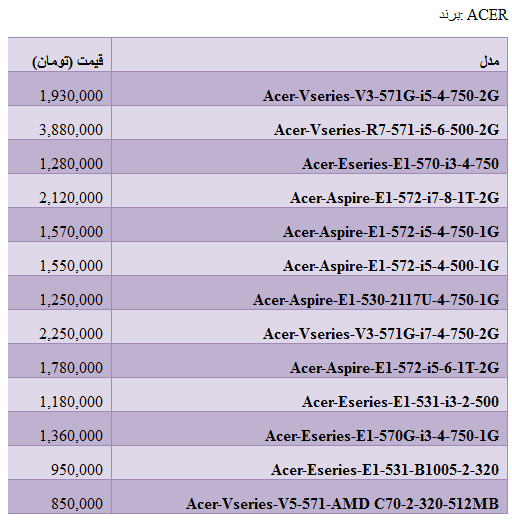 برند: ACER

| مدل | قیمت (تومان) |
|---|---|
| Acer-Vseries-V3-571G-i5-4-750-2G | 1,930,000 |
| Acer-Vseries-R7-571-i5-6-500-2G | 3,880,000 |
| Acer-Eseries-E1-570-i3-4-750 | 1,280,000 |
| Acer-Aspire-E1-572-i7-8-1T-2G | 2,120,000 |
| Acer-Aspire-E1-572-i5-4-750-1G | 1,570,000 |
| Acer-Aspire-E1-572-i5-4-500-1G | 1,550,000 |
| Acer-Aspire-E1-530-2117U-4-750-1G | 1,250,000 |
| Acer-Vseries-V3-571G-i7-4-750-2G | 2,250,000 |
| Acer-Aspire-E1-572-i5-6-1T-2G | 1,780,000 |
| Acer-Eseries-E1-531-i3-2-500 | 1,180,000 |
| Acer-Eseries-E1-570G-i3-4-750-1G | 1,360,000 |
| Acer-Eseries-E1-531-B1005-2-320 | 950,000 |
| Acer-Vseries-V5-571-AMD C70-2-320-512MB | 850,000 |